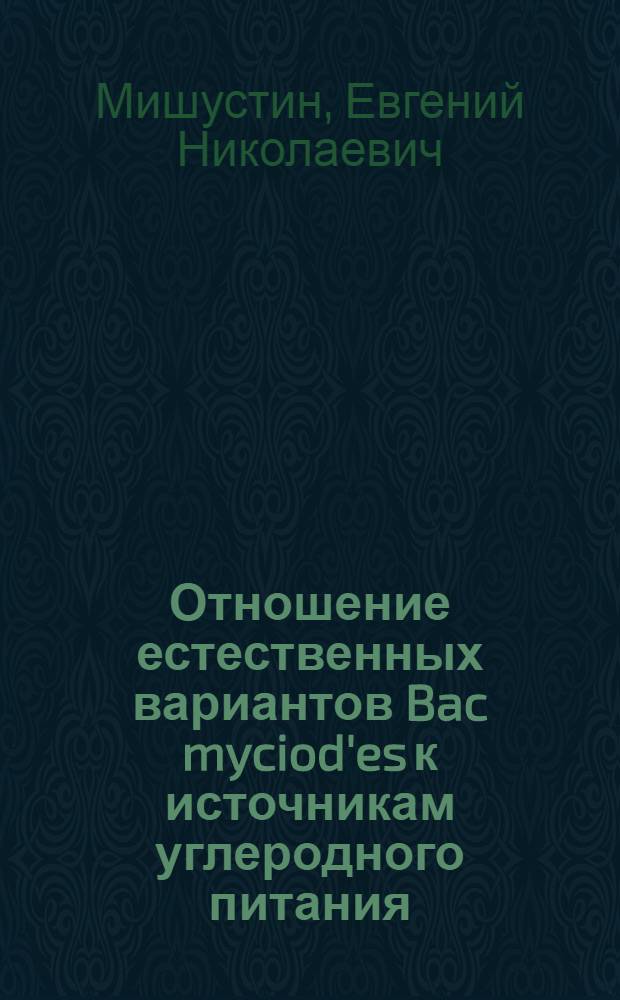 Мишустин, Евгений Николаевич

Отношение естественных вариантов Bac myciod'es к источникам углеродного питания